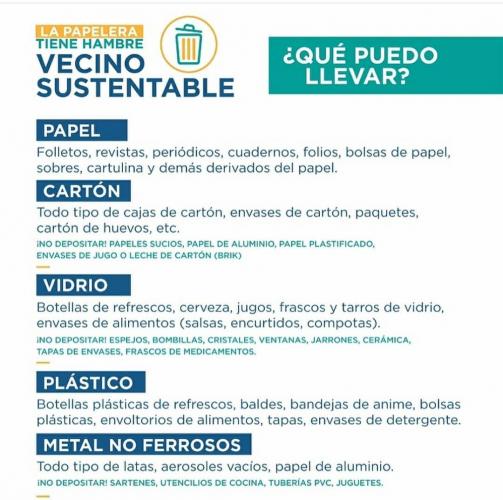 LA PAPELERA
TIENE HAMBRE
VECINO SUSTENTABLE

¿QUÉ PUEDO LLEVAR?

PAPEL
Folletos, revistas, periódicos, cuadernos, folios, bolsas de papel, sobres, cartulina y demás derivados del papel.

CARTÓN
Todo tipo de cajas de cartón, envases de cartón, paquetes, cartón de huevos, etc.
¡NO DEPOSITAR! PAPELES SUCIOS, PAPEL DE ALUMINIO, PAPEL PLASTIFICADO, ENVASES DE JUGO O LECHE DE CARTÓN (BRIK)

VIDRIO
Botellas de refrescos, cerveza, jugos, frascos y tarros de vidrio, envases de alimentos (salsas, encurtidos, compotas).
¡NO DEPOSITAR! ESPEJOS, BOMBILLAS, CRISTALES, VENTANAS, JARRONES, CERÁMICA, TAPAS DE ENVASES, FRASCOS DE MEDICAMENTOS.

PLÁSTICO
Botellas plásticas de refrescos, baldes, bandejas de anime, bolsas plásticas, envoltorios de alimentos, tapas, envases de detergente.

METAL NO FERROSOS
Todo tipo de latas, aerosoles vacíos, papel de aluminio.
¡NO DEPOSITAR! SARTENES, UTENCILIOS DE COCINA, TUBERÍAS PVC, JUGUETES.